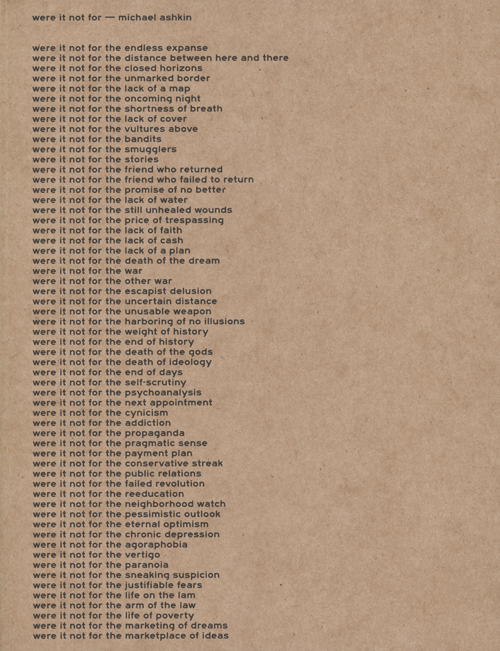 were it not for — michael ashkin

were it not for the endless expanse
were it not for the distance between here and there
were it not for the closed horizons
were it not for the unmarked border
were it not for the lack of a map
were it not for the oncoming night
were it not for the shortness of breath
were it not for the lack of cover
were it not for the vultures above
were it not for the bandits
were it not for the smugglers
were it not for the stories
were it not for the friend who returned
were it not for the friend who failed to return
were it not for the promise of no better
were it not for the lack of water
were it not for the still unhealed wounds
were it not for the price of trespassing
were it not for the lack of faith
were it not for the lack of cash
were it not for the lack of a plan
were it not for the death of the dream
were it not for the war
were it not for the other war
were it not for the escapist delusion
were it not for the uncertain distance
were it not for the unusable weapon
were it not for the harboring of no illusions
were it not for the weight of history
were it not for the end of history
were it not for the death of the gods
were it not for the death of ideology
were it not for the end of days
were it not for the self-scrutiny
were it not for the psychoanalysis
were it not for the next appointment
were it not for the cynicism
were it not for the addiction
were it not for the propaganda
were it not for the pragmatic sense
were it not for the payment plan
were it not for the conservative streak
were it not for the public relations
were it not for the failed revolution
were it not for the reeducation
were it not for the neighborhood watch
were it not for the pessimistic outlook
were it not for the eternal optimism
were it not for the chronic depression
were it not for the agoraphobia
were it not for the vertigo
were it not for the paranoia
were it not for the sneaking suspicion
were it not for the justifiable fears
were it not for the life on the lam
were it not for the arm of the law
were it not for the life of poverty
were it not for the marketing of dreams
were it not for the marketplace of ideas